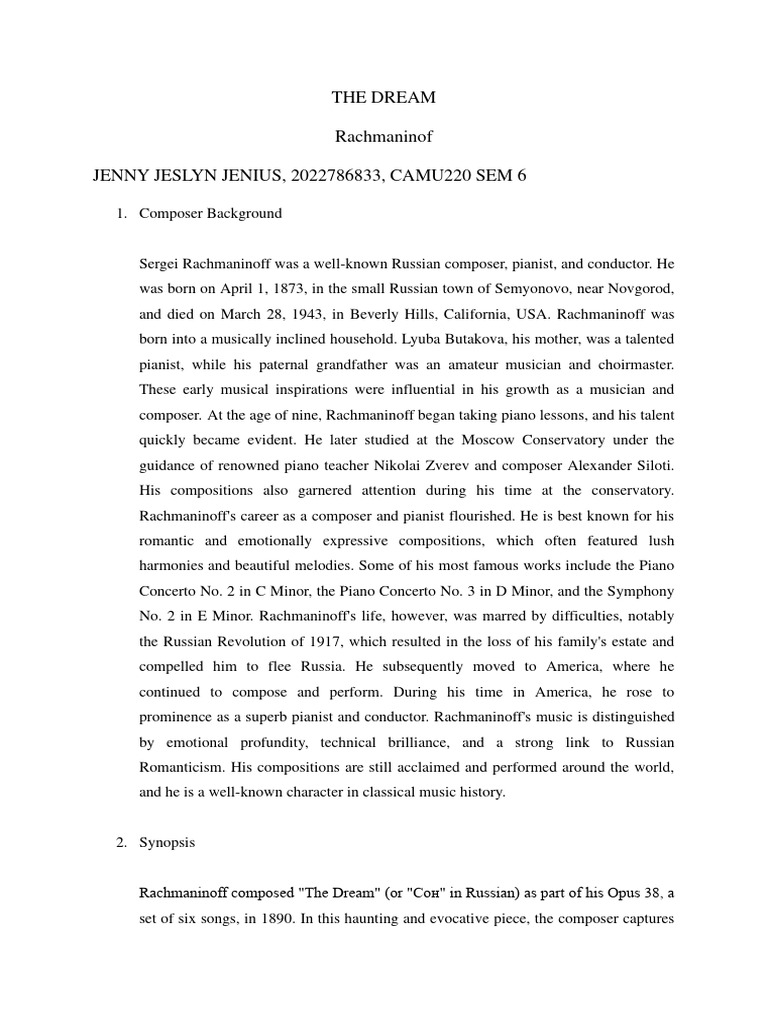 THE DREAM

Rachmaninof

JENNY JESLYN JENIUS, 2022786833, CAMU220 SEM 6

1. Composer Background

Sergei Rachmaninoff was a well-known Russian composer, pianist, and conductor. He was born on April 1, 1873, in the small Russian town of Semyonovo, near Novgorod, and died on March 28, 1943, in Beverly Hills, California, USA. Rachmaninoff was born into a musically inclined household. Lyuba Butakova, his mother, was a talented pianist, while his paternal grandfather was an amateur musician and choirmaster. These early musical inspirations were influential in his growth as a musician and composer. At the age of nine, Rachmaninoff began taking piano lessons, and his talent quickly became evident. He later studied at the Moscow Conservatory under the guidance of renowned piano teacher Nikolai Zverev and composer Alexander Siloti. His compositions also garnered attention during his time at the conservatory. Rachmaninoff's career as a composer and pianist flourished. He is best known for his romantic and emotionally expressive compositions, which often featured lush harmonies and beautiful melodies. Some of his most famous works include the Piano Concerto No. 2 in C Minor, the Piano Concerto No. 3 in D Minor, and the Symphony No. 2 in E Minor. Rachmaninoff's life, however, was marred by difficulties, notably the Russian Revolution of 1917, which resulted in the loss of his family's estate and compelled him to flee Russia. He subsequently moved to America, where he continued to compose and perform. During his time in America, he rose to prominence as a superb pianist and conductor. Rachmaninoff's music is distinguished by emotional profundity, technical brilliance, and a strong link to Russian Romanticism. His compositions are still acclaimed and performed around the world, and he is a well-known character in classical music history.

2. Synopsis

Rachmaninoff composed "The Dream" (or "Сон" in Russian) as part of his Opus 38, a set of six songs, in 1890. In this haunting and evocative piece, the composer captures